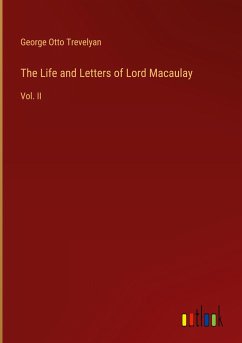 George Otto Trevelyan

The Life and Letters of Lord Macaulay

Vol. II

outlook